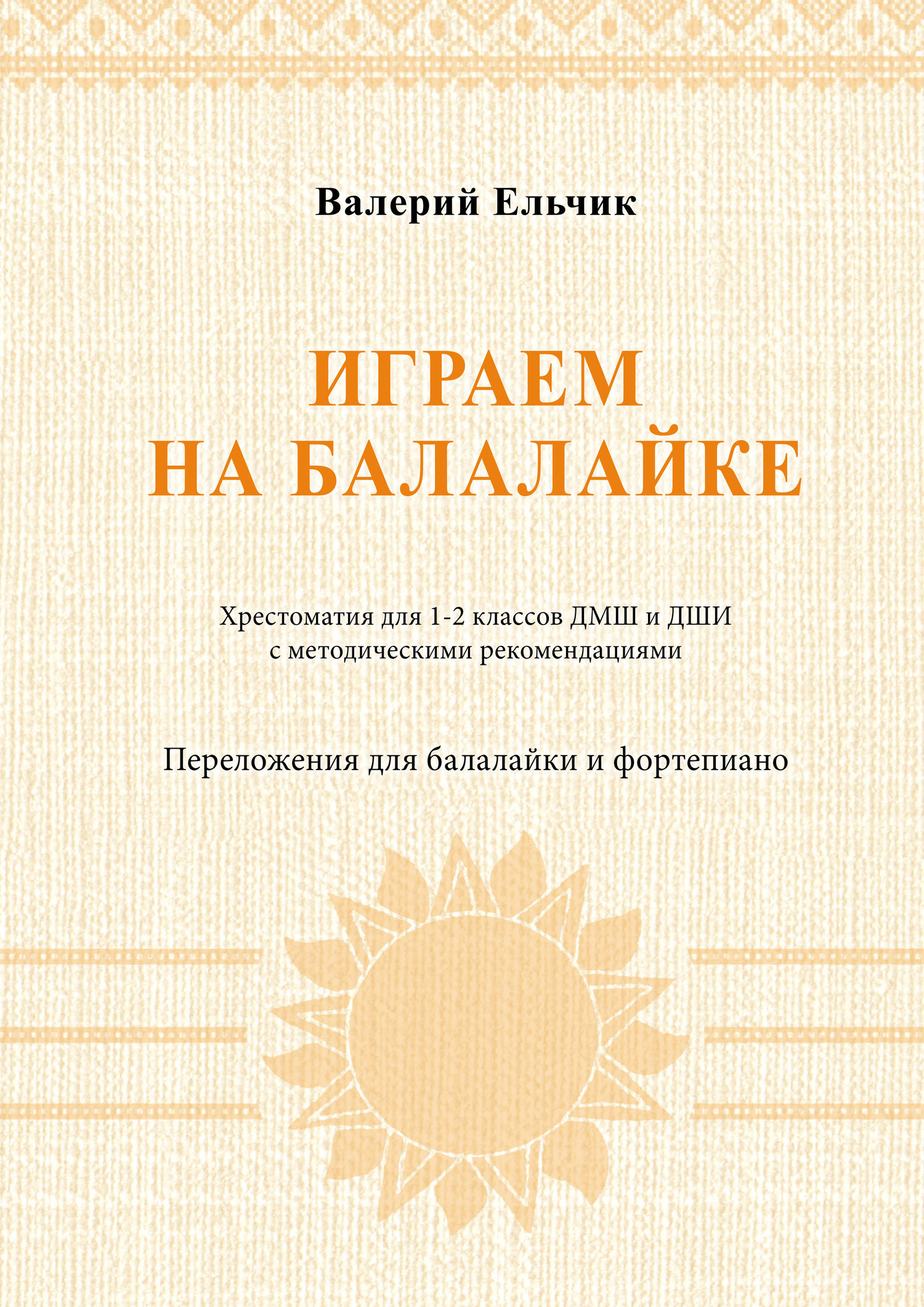 Валерий Ельчик

ИГРАЕМ
НА БАЛАЛАЙКЕ

Хрестоматия для 1-2 классов ДМШ и ДШИ
с методическими рекомендациями

Переложения для балалайки и фортепиано